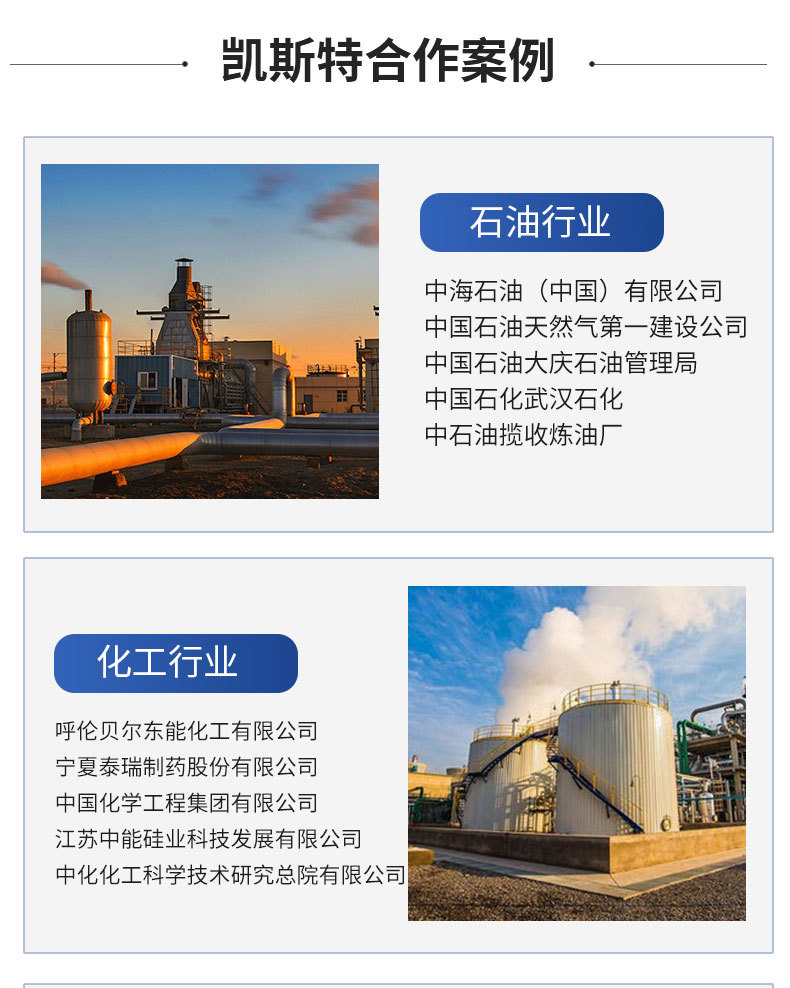 凯斯特合作案例

石油行业

中海石油（中国）有限公司
中国石油天然气第一建设公司
中国石油大庆石油管理局
中国石化武汉石化
中石油揽收炼油厂

化工行业

呼伦贝尔东能化工有限公司
宁夏泰瑞制药股份有限公司
中国化学工程集团有限公司
江苏中能硅业科技发展有限公司
中化化工科学技术研究总院有限公司